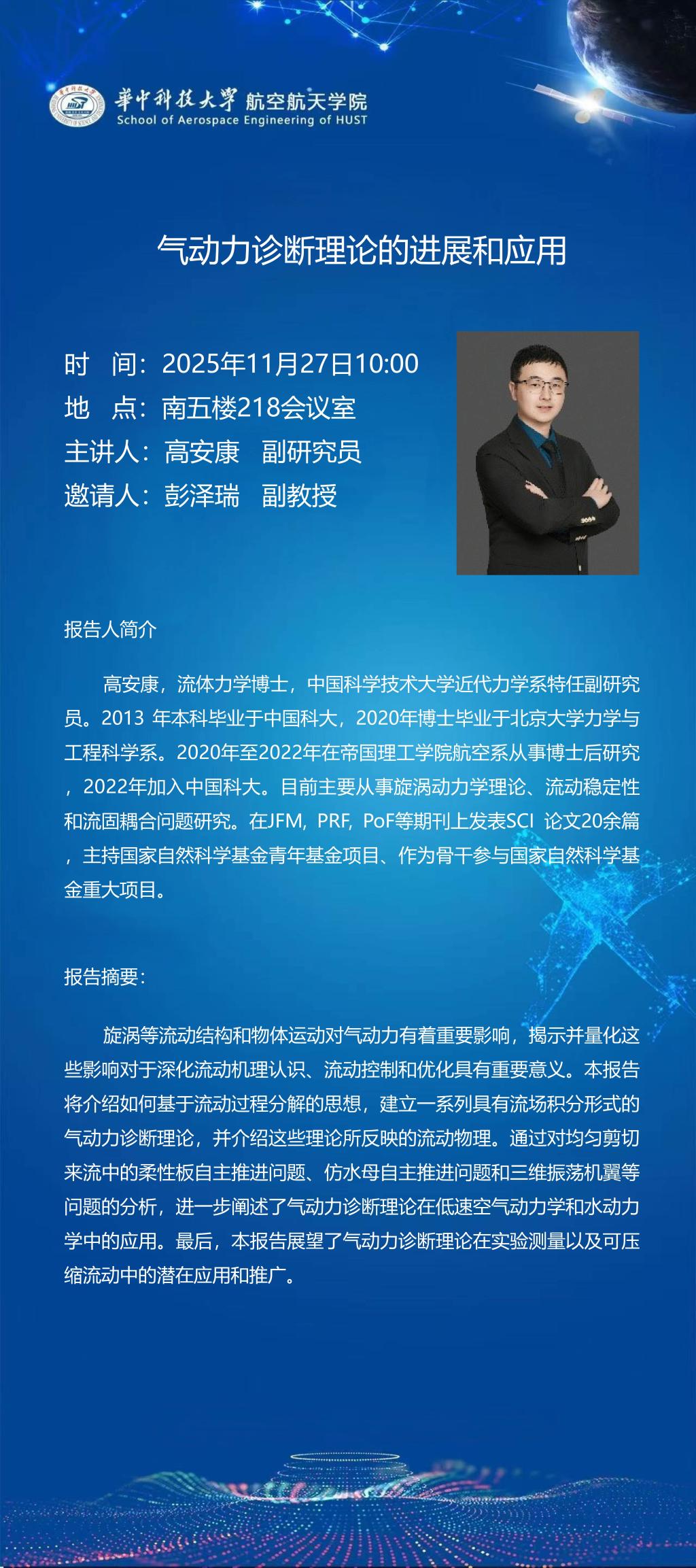 華中科技大學 航空航天学院
School of Aerospace Engineering of HUST

气动力诊断理论的进展和应用

时 间：2025年11月27日10:00
地 点：南五楼218会议室
主讲人：高安康 副研究员
邀请人：彭泽瑞 副教授

报告人简介

高安康，流体力学博士，中国科学技术大学近代力学系特任副研究员。2013 年本科毕业于中国科大，2020年博士毕业于北京大学力学与工程科学系。2020年至2022年在帝国理工学院航空系从事博士后研究，2022年加入中国科大。目前主要从事旋涡动力学理论、流动稳定性和流固耦合问题研究。在JFM, PRF, PoF等期刊上发表SCI 论文20余篇，主持国家自然科学基金青年基金项目、作为骨干参与国家自然科学基金重大项目。

报告摘要：

旋涡等流动结构和物体运动对气动力有着重要影响，揭示并量化这些影响对于深化流动机理认识、流动控制和优化具有重要意义。本报告将介绍如何基于流动过程分解的思想，建立一系列具有流场积分形式的气动力诊断理论，并介绍这些理论所反映的流动物理。通过对均匀剪切来流中的柔性板自主推进问题、仿水母自主推进问题和三维振荡机翼等问题的分析，进一步阐述了气动力诊断理论在低速空气动力学和水动力学中的应用。最后，本报告展望了气动力诊断理论在实验测量以及可压缩流动中的潜在应用和推广。